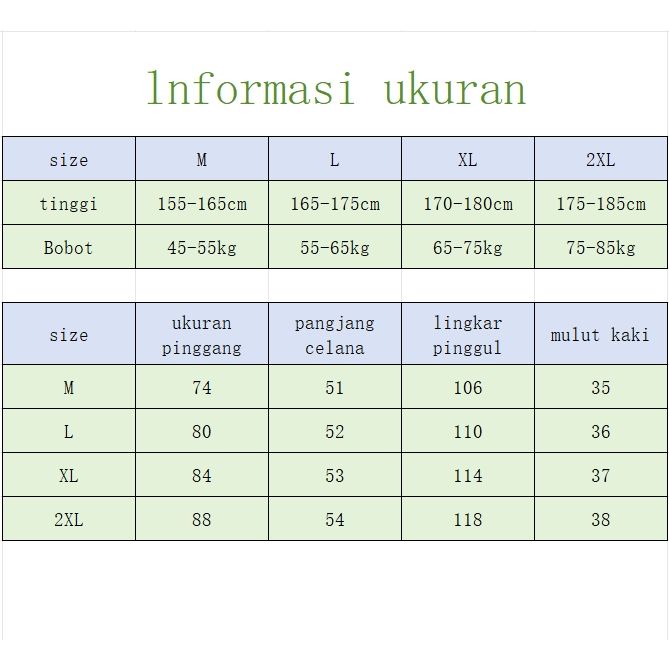 lnformasi ukuran

| size | M | L | XL | 2XL |
|---|---|---|---|---|
| tinggi | 155-165cm | 165-175cm | 170-180cm | 175-185cm |
| Bobot | 45-55kg | 55-65kg | 65-75kg | 75-85kg |

| size | ukuran pinggang | pangjang celana | lingkar pinggul | mulut kaki |
|---|---|---|---|---|
| M | 74 | 51 | 106 | 35 |
| L | 80 | 52 | 110 | 36 |
| XL | 84 | 53 | 114 | 37 |
| 2XL | 88 | 54 | 118 | 38 |